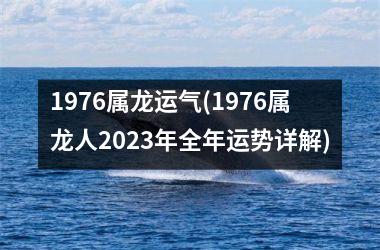 1976属龙运气(1976属龙人2023年全年运势详解)